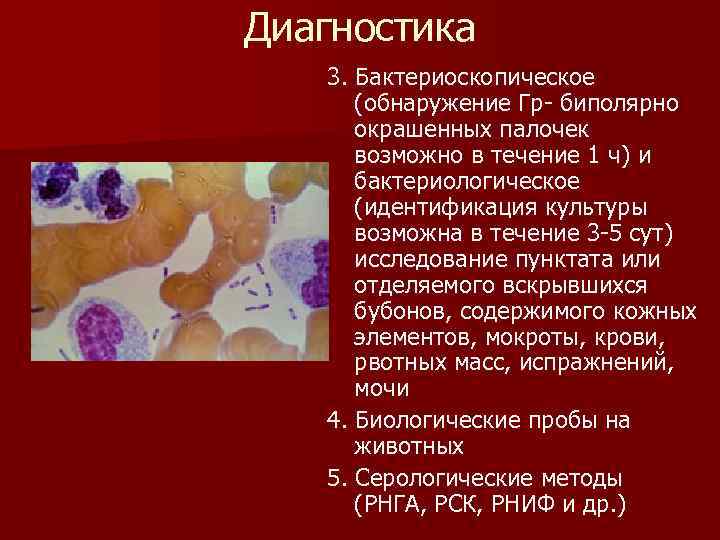 Диагностика

3. Бактериоскопическое (обнаружение Гр- биполярно окрашенных палочек возможно в течение 1 ч) и бактериологическое (идентификация культуры возможна в течение 3-5 сут) исследование пунктата или отделяемого вскрывшихся бубонов, содержимого кожных элементов, мокроты, крови, рвотных масс, испражнений, мочи

4. Биологические пробы на животных

5. Серологические методы (РНГА, РСК, РНИФ и др.)